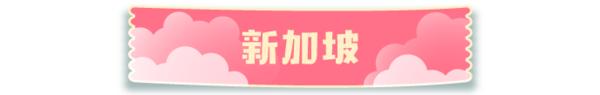 新加坡